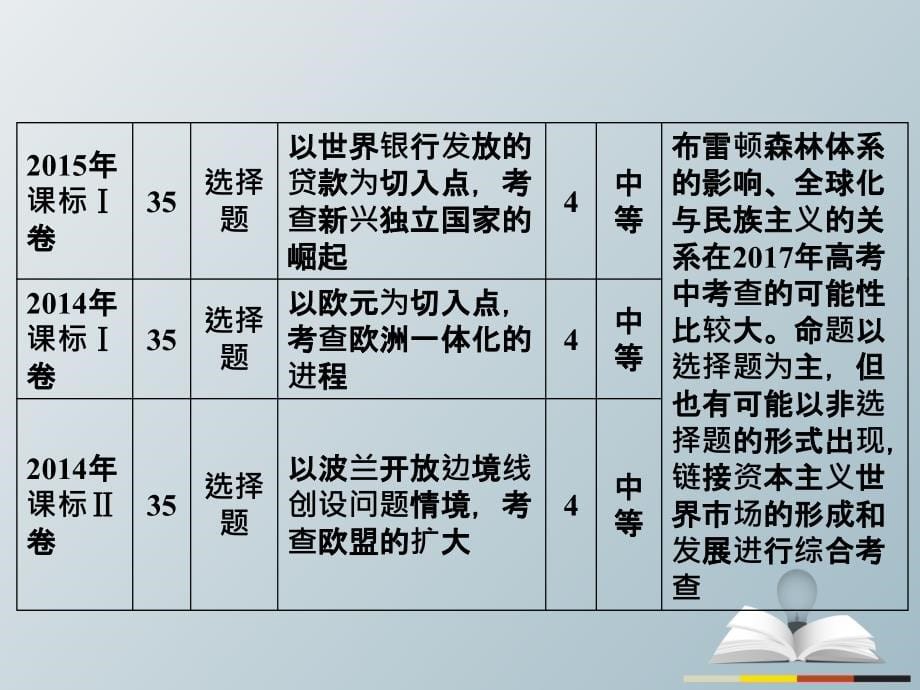 | 2015年课标Ⅰ卷 | 35 | 选择题 | 以世界银行发放的贷款为切入点，考查新兴独立国家的崛起 | 4 | 中等 | 布雷顿森林体系的影响、全球化与民族主义的关系在2017年高考中考查的可能性比较大。命题以选择题为主，但也有可能以非选择题的形式出现，链接资本主义世界市场的形成和发展进行综合考查 |
|---|---|---|---|---|---|---|
| 2014年课标Ⅰ卷 | 35 | 选择题 | 以欧元为切入点，考查欧洲一体化的进程 | 4 | 中等 | |
| 2014年课标Ⅱ卷 | 35 | 选择题 | 以波兰开放边境线创设问题情境，考查欧盟的扩大 | 4 | 中等 | |